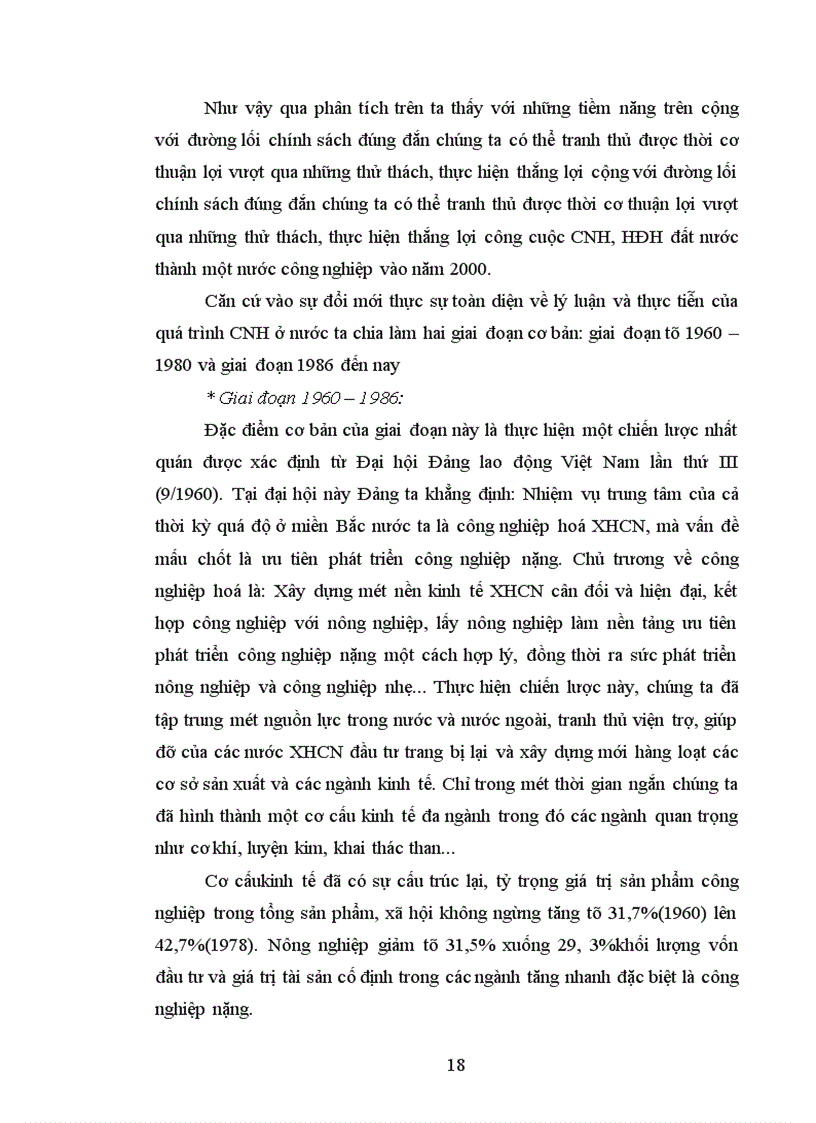 Như vậy qua phân tích trên ta thấy với những tiềm năng trên cộng với đường lối chính sách đúng đắn chúng ta có thể tranh thủ được thời cơ thuận lợi vượt qua những thử thách, thực hiện thắng lợi cộng với đường lối chính sách đúng đắn chúng ta có thể tranh thủ được thời cơ thuận lợi vượt qua những thử thách, thực hiện thắng lợi công cuộc CNH, HĐH đất nước thành một nước công nghiệp vào năm 2000.

Căn cứ vào sự đổi mới thực sự toàn diện về lý luận và thực tiễn của quá trình CNH ở nước ta chia làm hai giai đoạn cơ bản: giai đoạn tõ 1960 – 1980 và giai đoạn 1986 đến nay

* Giai đoạn 1960 – 1986:

Đặc điểm cơ bản của giai đoạn này là thực hiện một chiến lược nhất quán được xác định từ Đại hội Đảng lao động Việt Nam lần thứ III (9/1960). Tại đại hội này Đảng ta khẳng định: Nhiệm vụ trung tâm của cả thời kỳ quá độ ở miền Bắc nước ta là công nghiệp hoá XHCN, mà vấn đề mấu chốt là ưu tiên phát triển công nghiệp nặng. Chủ trương về công nghiệp hoá là: Xây dựng mét nền kinh tế XHCN cân đối và hiện đại, kết hợp công nghiệp với nông nghiệp, lấy nông nghiệp làm nền tảng ưu tiên phát triển công nghiệp nặng một cách hợp lý, đồng thời ra sức phát triển nông nghiệp và công nghiệp nhẹ... Thực hiện chiến lược này, chúng ta đã tập trung mét nguồn lực trong nước và nước ngoài, tranh thủ viện trợ, giúp đỡ của các nước XHCN đầu tư trang bị lại và xây dựng mới hàng loạt các cơ sở sản xuất và các ngành kinh tế. Chỉ trong mét thời gian ngắn chúng ta đã hình thành một cơ cấu kinh tế đa ngành trong đó các ngành quan trọng như cơ khí, luyện kim, khai thác than...

Cơ cấukinh tế đã có sự cấu trúc lại, tỷ trọng giá trị sản phẩm công nghiệp trong tổng sản phẩm, xã hội không ngừng tăng tõ 31,7%(1960) lên 42,7%(1978). Nông nghiệp giảm tõ 31,5% xuống 29, 3%khối lượng vốn đầu tư và giá trị tài sản cố định trong các ngành tăng nhanh đặc biệt là công nghiệp nặng.

18